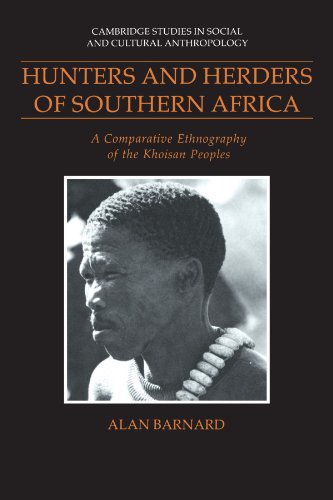 CAMBRIDGE STUDIES IN SOCIAL AND CULTURAL ANTHROPOLOGY

HUNTERS AND HERDERS OF SOUTHERN AFRICA

A Comparative Ethnography of the Khoisan Peoples

ALAN BARNARD